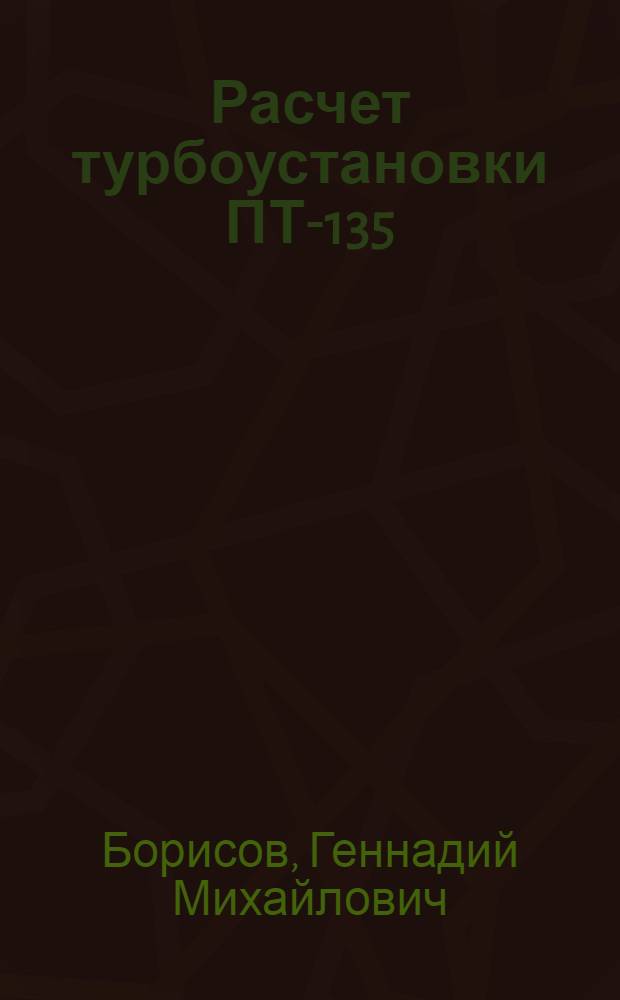 Расчет турбоустановки ПТ-135

Борисов, Геннадий Михайлович